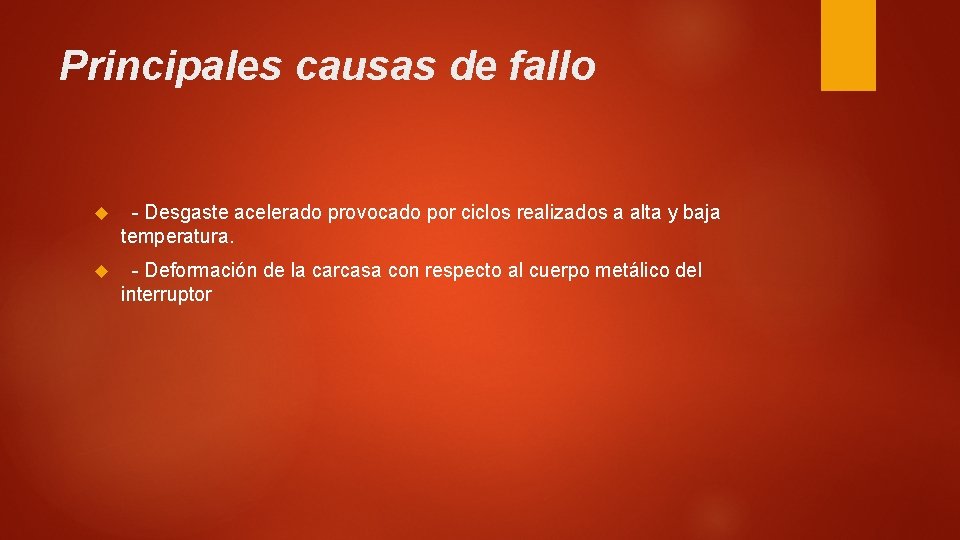 Principales causas de fallo

- Desgaste acelerado provocado por ciclos realizados a alta y baja temperatura.

- Deformación de la carcasa con respecto al cuerpo metálico del interruptor